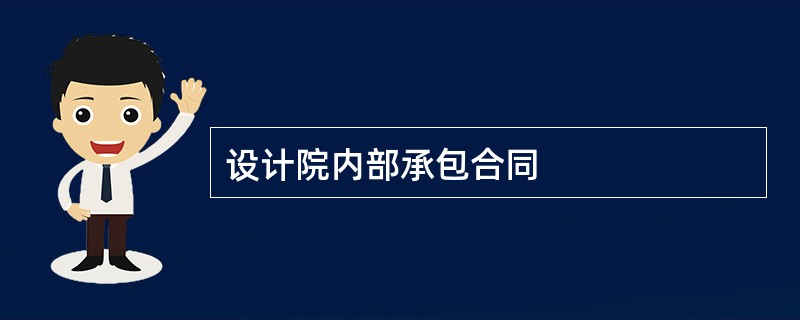 设计院内部承包合同